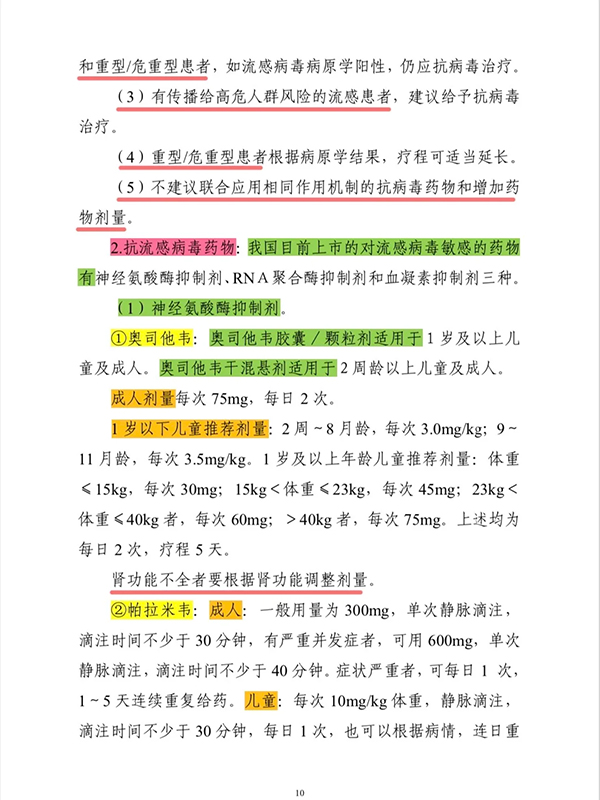 和重型/危重型患者，如流感病毒病原学阳性，仍应抗病毒治疗。

（3）有传播给高危人群风险的流感患者，建议给予抗病毒治疗。

（4）重型/危重型患者根据病原学结果，疗程可适当延长。

（5）不建议联合应用相同作用机制的抗病毒药物和增加药物剂量。

2.抗流感病毒药物：我国目前上市的对流感病毒敏感的药物有神经氨酸酶抑制剂、RNA聚合酶抑制剂和血凝素抑制剂三种。

（1）神经氨酸酶抑制剂。

①奥司他韦：奥司他韦胶囊／颗粒剂适用于1岁及以上儿童及成人。奥司他韦干混悬剂适用于2周龄以上儿童及成人。

成人剂量每次75mg，每日2次。

1岁以下儿童推荐剂量：2周～8月龄，每次3.0mg/kg；9～11月龄，每次3.5mg/kg。1岁及以上年龄儿童推荐剂量：体重≤15kg，每次30mg；15kg＜体重≤23kg，每次45mg；23kg＜体重≤40kg者，每次60mg；＞40kg者，每次75mg。上述均为每日2次，疗程5天。

肾功能不全者要根据肾功能调整剂量。

②帕拉米韦：成人：一般用量为300mg，单次静脉滴注，滴注时间不少于30分钟，有严重并发症者，可用600mg，单次静脉滴注，滴注时间不少于40分钟。症状严重者，可每日1次，1～5天连续重复给药。儿童：每次10mg/kg体重，静脉滴注，滴注时间不少于30分钟，每日1次，也可以根据病情，连日重

10